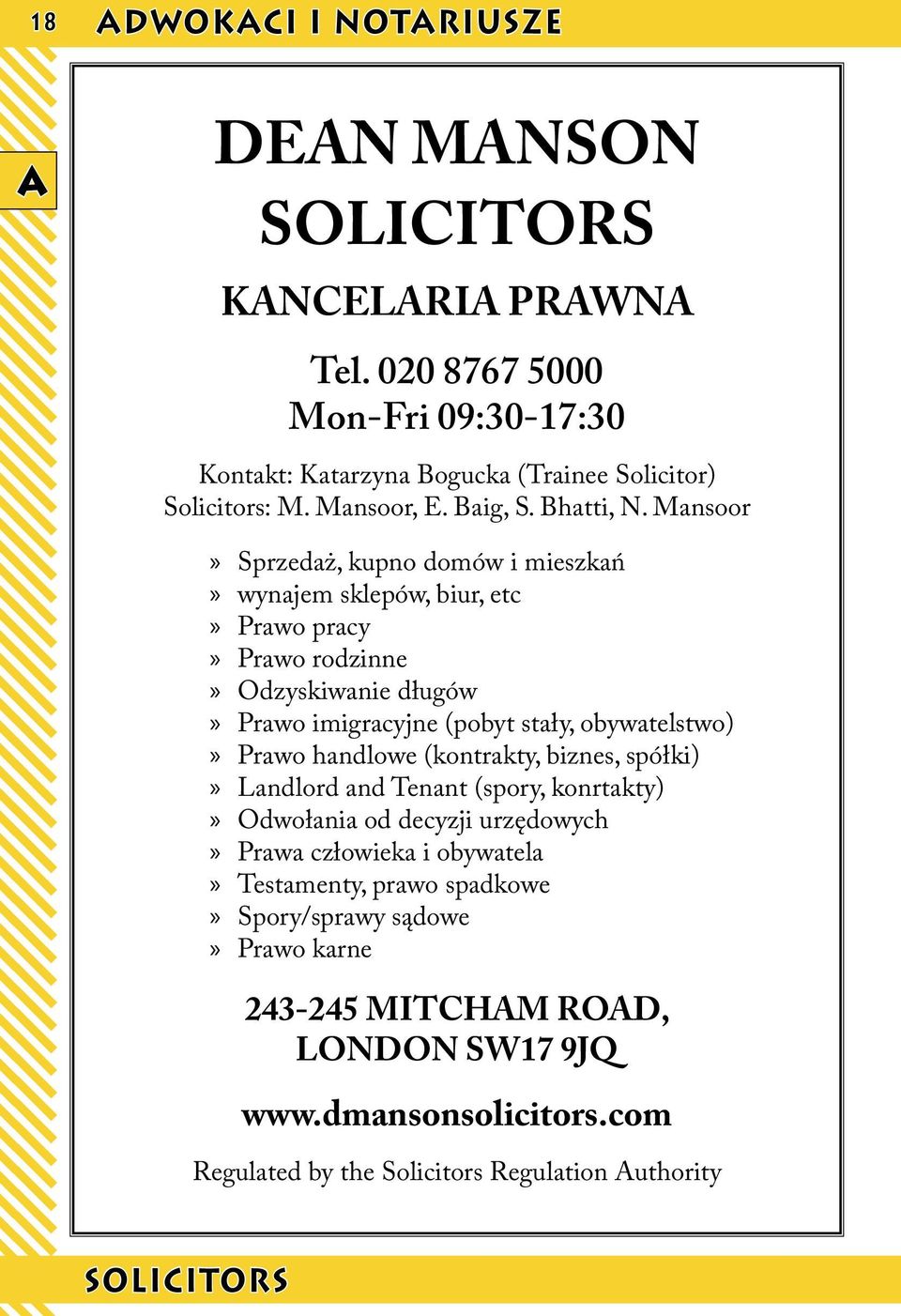 18 ADWOKACI I NOTARIUSZE

A

DEAN MANSON SOLICITORS

KANCELARIA PRAWNA

Tel. 020 8767 5000
Mon-Fri 09:30-17:30

Kontakt: Katarzyna Bogucka (Trainee Solicitor)
Solicitors: M. Mansoor, E. Baig, S. Bhatti, N. Mansoor

» Sprzedaż, kupno domów i mieszkań
» wynajem sklepów, biur, etc
» Prawo pracy
» Prawo rodzinne
» Odzyskiwanie długów
» Prawo imigracyjne (pobyt stały, obywatelstwo)
» Prawo handlowe (kontrakty, biznes, spółki)
» Landlord and Tenant (spory, konrtakty)
» Odwołania od decyzji urzędowych
» Prawa człowieka i obywatela
» Testamenty, prawo spadkowe
» Spory/sprawy sądowe
» Prawo karne

243-245 MITCHAM ROAD,
LONDON SW17 9JQ

www.dmansonsolicitors.com

Regulated by the Solicitors Regulation Authority

SOLICITORS